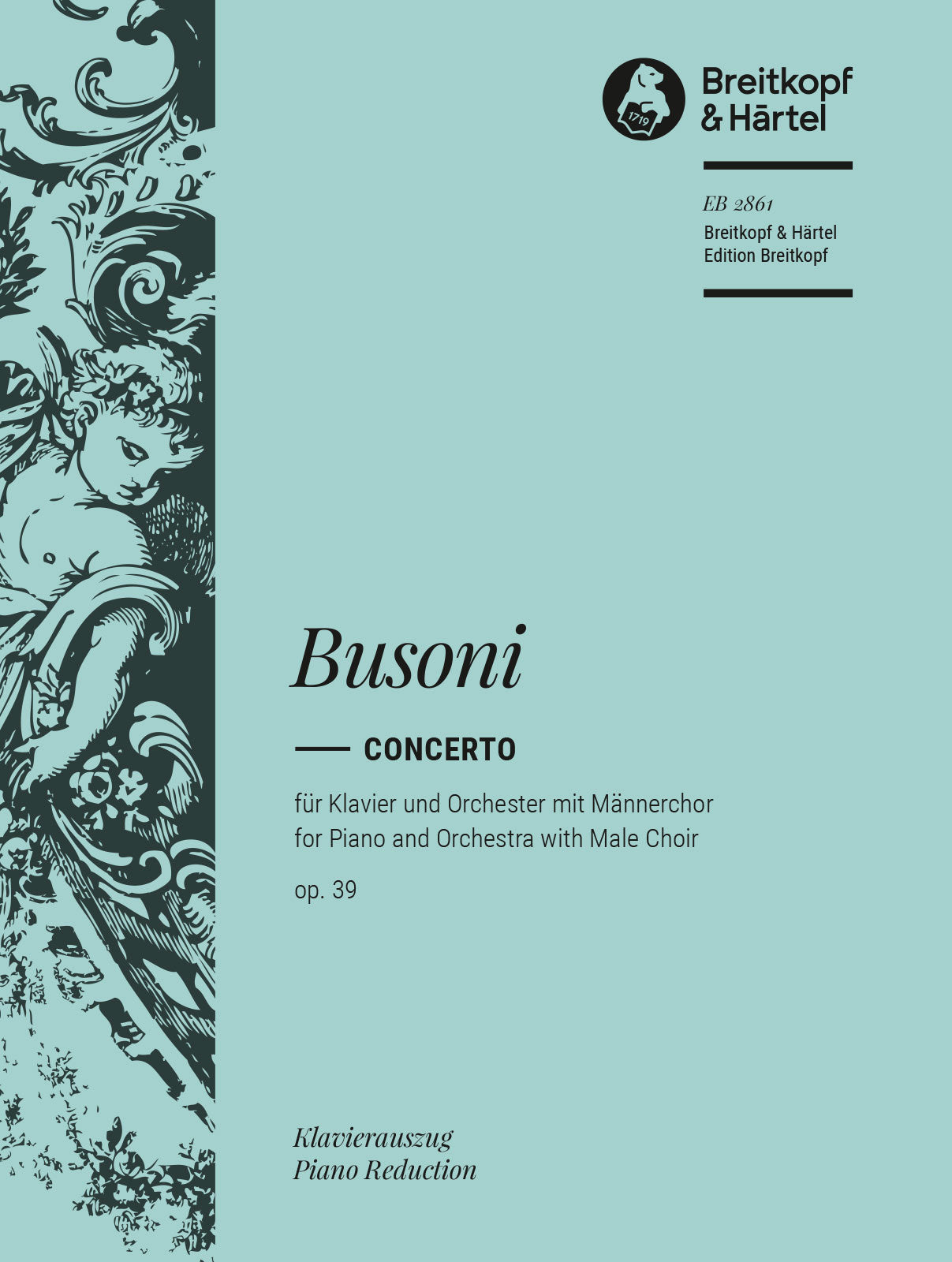 Breitkopf
& Härtel

EB 2861
Breitkopf & Härtel
Edition Breitkopf

Busoni

CONCERTO

für Klavier und Orchester mit Männerchor
for Piano and Orchestra with Male Choir
op. 39

Klavierauszug
Piano Reduction